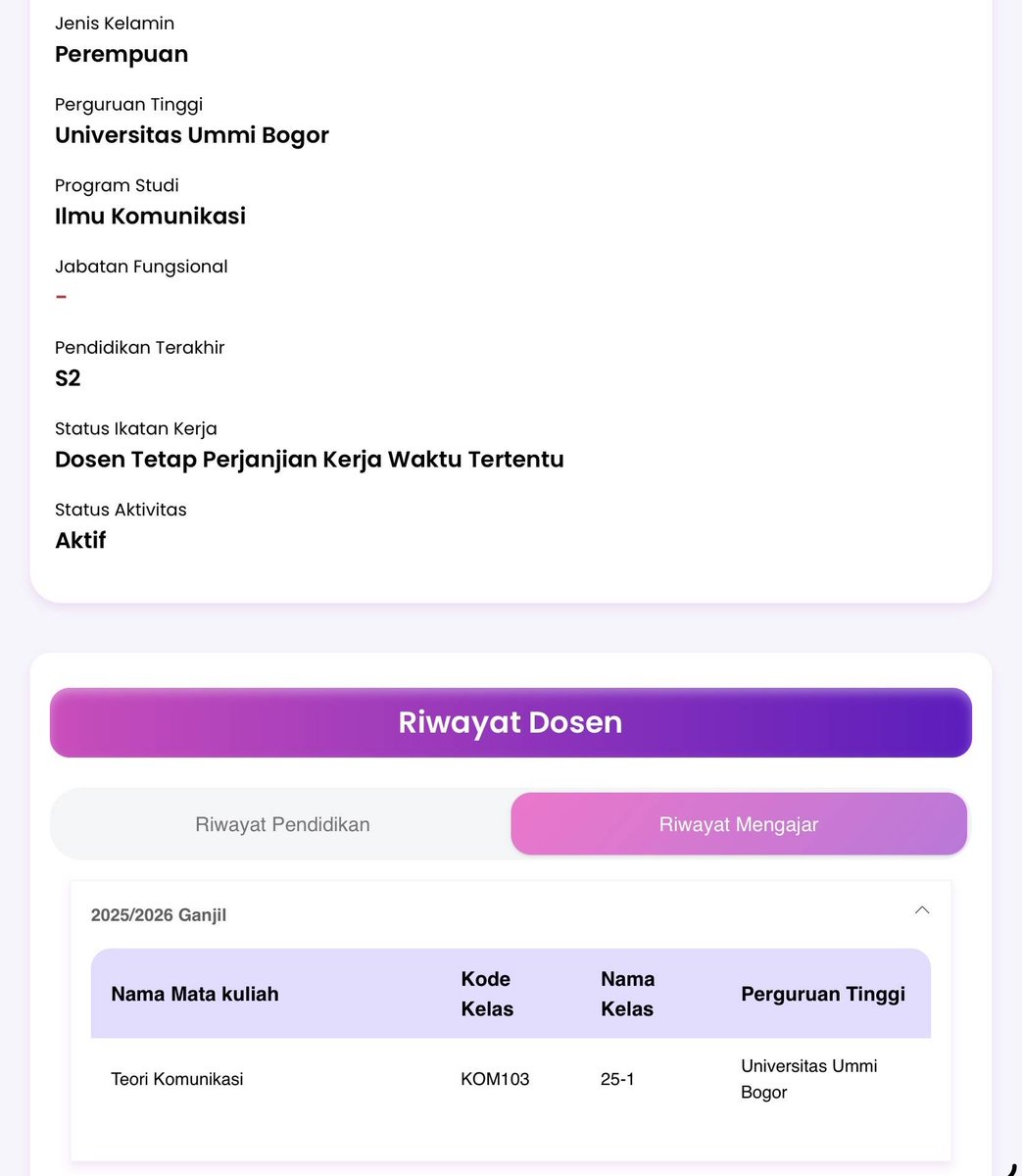 Jenis Kelamin
Perempuan

Perguruan Tinggi
Universitas Ummi Bogor

Program Studi
Ilmu Komunikasi

Jabatan Fungsional
-

Pendidikan Terakhir
S2

Status Ikatan Kerja
Dosen Tetap Perjanjian Kerja Waktu Tertentu

Status Aktivitas
Aktif

Riwayat Dosen

Riwayat Pendidikan

Riwayat Mengajar

2025/2026 Ganjil

| Nama Mata kuliah | Kode Kelas | Nama Kelas | Perguruan Tinggi |
|---|---|---|---|
| Teori Komunikasi | KOM103 | 25-1 | Universitas Ummi Bogor |